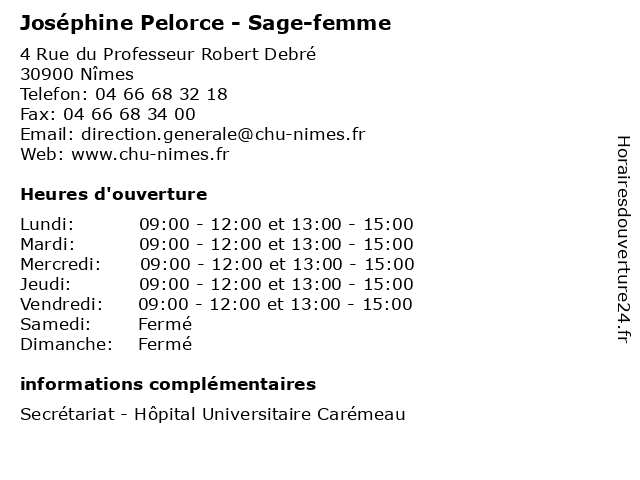 Joséphine Pelorce - Sage-femme

4 Rue du Professeur Robert Debré
30900 Nîmes
Telefon: 04 66 68 32 18
Fax: 04 66 68 34 00
Email: direction.generale@chu-nimes.fr
Web: www.chu-nimes.fr

Heures d'ouverture

Lundi: 09:00 - 12:00 et 13:00 - 15:00
Mardi: 09:00 - 12:00 et 13:00 - 15:00
Mercredi: 09:00 - 12:00 et 13:00 - 15:00
Jeudi: 09:00 - 12:00 et 13:00 - 15:00
Vendredi: 09:00 - 12:00 et 13:00 - 15:00
Samedi: Fermé
Dimanche: Fermé

informations complémentaires

Secrétariat - Hôpital Universitaire Carémeau

Horairesdouverture24.fr